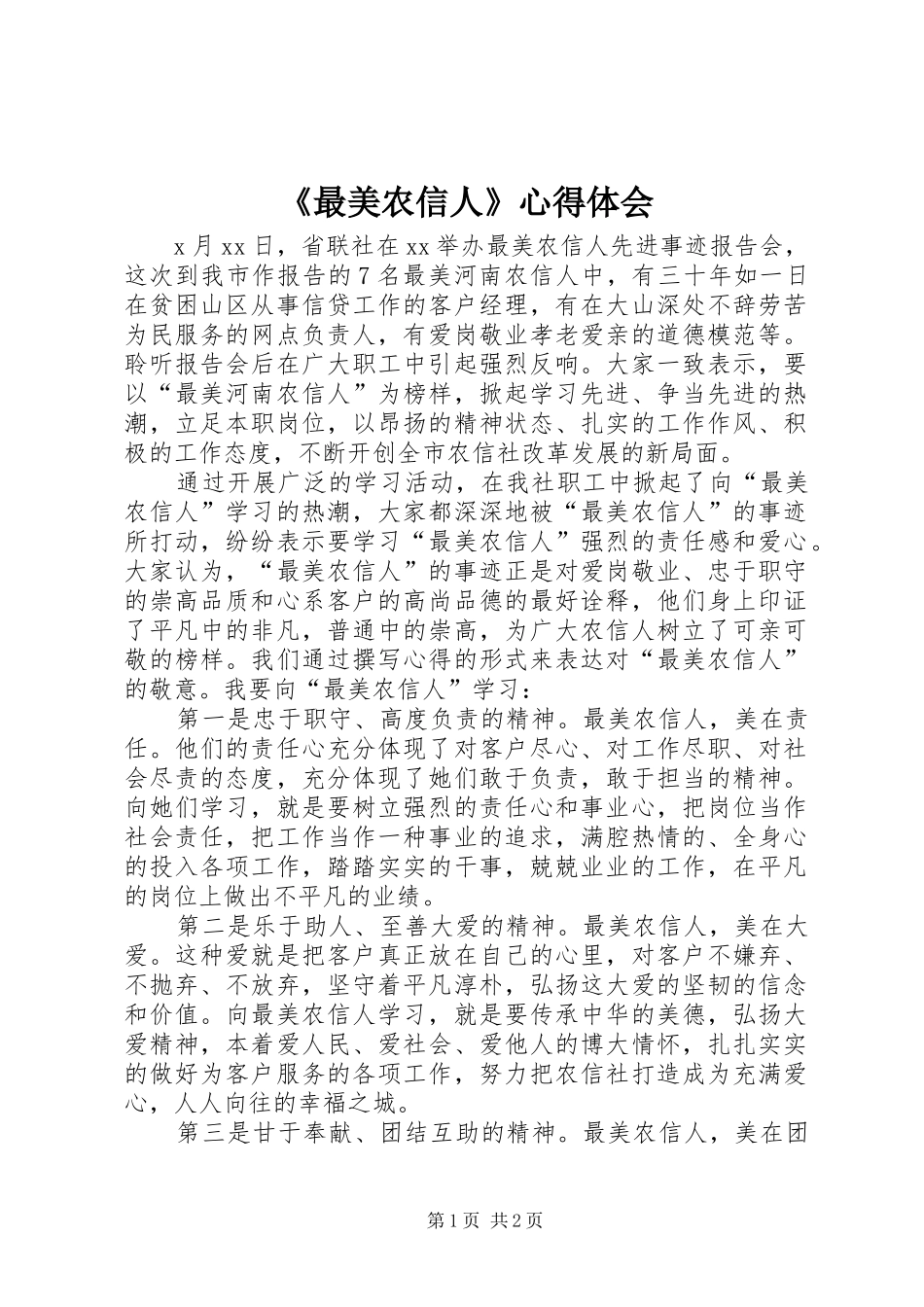 《最美农信人》心得体会

x月xx日，省联社在xx举办最美农信人先进事迹报告会，这次到我市作报告的7名最美河南农信人中，有三十年如一日在贫困山区从事信贷工作的客户经理，有在大山深处不辞劳苦为民服务的网点负责人，有爱岗敬业孝老爱亲的道德模范等。聆听报告会后在广大职工中引起强烈反响。大家一致表示，要以“最美河南农信人”为榜样，掀起学习先进、争当先进的热潮，立足本职岗位，以昂扬的精神状态、扎实的工作作风、积极的工作态度，不断开创全市农信社改革发展的新局面。

通过开展广泛的学习活动，在我社职工中掀起了向“最美农信人”学习的热潮，大家都深深地被“最美农信人”的事迹所打动，纷纷表示要学习“最美农信人”强烈的责任感和爱心。大家认为，“最美农信人”的事迹正是对爱岗敬业、忠于职守的崇高品质和心系客户的高尚品德的最好诠释，他们身上印证了平凡中的非凡，普通中的崇高，为广大农信人树立了可亲可敬的榜样。我们通过撰写心得的形式来表达对“最美农信人”的敬意。我要向“最美农信人”学习：

第一是忠于职守、高度负责的精神。最美农信人，美在责任。他们的责任心充分体现了对客户尽心、对工作尽职、对社会尽责的态度，充分体现了她们敢于负责，敢于担当的精神。向她们学习，就是要树立强烈的责任心和事业心，把岗位当作社会责任，把工作当作一种事业的追求，满腔热情的、全身心的投入各项工作，踏踏实实的干事，兢兢业业的工作，在平凡的岗位上做出不平凡的业绩。

第二是乐于助人、至善大爱的精神。最美农信人，美在大爱。这种爱就是把客户真正放在自己的心里，对客户不嫌弃、不抛弃、不放弃，坚守着平凡淳朴，弘扬这大爱的坚韧的信念和价值。向最美农信人学习，就是要传承中华的美德，弘扬大爱精神，本着爱人民、爱社会、爱他人的博大情怀，扎扎实实的做好为客户服务的各项工作，努力把农信社打造成为充满爱心，人人向往的幸福之城。

第三是甘于奉献、团结互助的精神。最美农信人，美在团

第1页 共2页